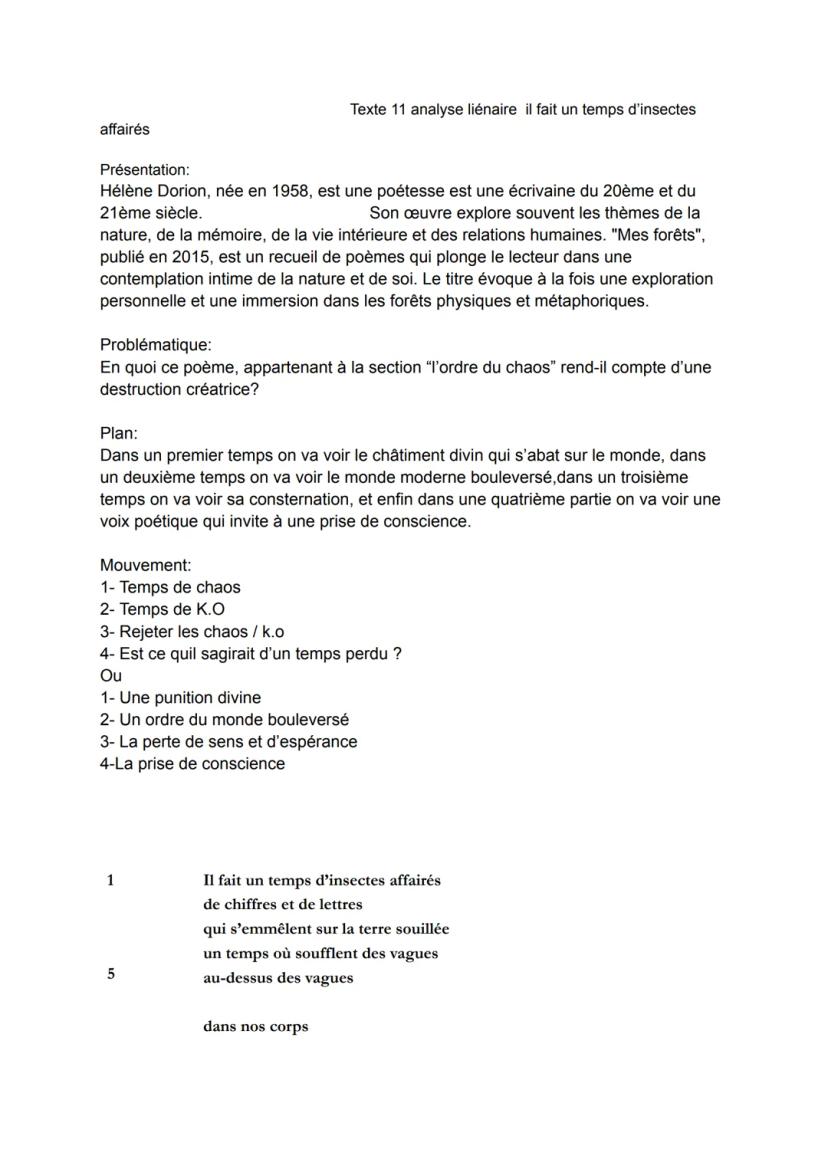 Texte 11 analyse liénaire il fait un temps d'insectes affairés

Présentation:
Hélène Dorion, née en 1958, est une poétesse est une écrivaine du 20ème et du 21ème siècle. Son œuvre explore souvent les thèmes de la nature, de la mémoire, de la vie intérieure et des relations humaines. "Mes forêts", publié en 2015, est un recueil de poèmes qui plonge le lecteur dans une contemplation intime de la nature et de soi. Le titre évoque à la fois une exploration personnelle et une immersion dans les forêts physiques et métaphoriques.

Problématique:
En quoi ce poème, appartenant à la section "l'ordre du chaos" rend-il compte d'une destruction créatrice?

Plan:
Dans un premier temps on va voir le châtiment divin qui s'abat sur le monde, dans un deuxième temps on va voir le monde moderne bouleversé,dans un troisième temps on va voir sa consternation, et enfin dans une quatrième partie on va voir une voix poétique qui invite à une prise de conscience.

Mouvement:
1- Temps de chaos
2- Temps de K.O
3- Rejeter les chaos / k.o
4- Est ce quil sagirait d'un temps perdu ?
Ou
1- Une punition divine
2- Un ordre du monde bouleversé
3- La perte de sens et d'espérance
4-La prise de conscience

1 Il fait un temps d'insectes affairés
de chiffres et de lettres
qui s'emmêlent sur la terre souillée
un temps où soufflent des vagues
5 au-dessus des vagues

dans nos corps